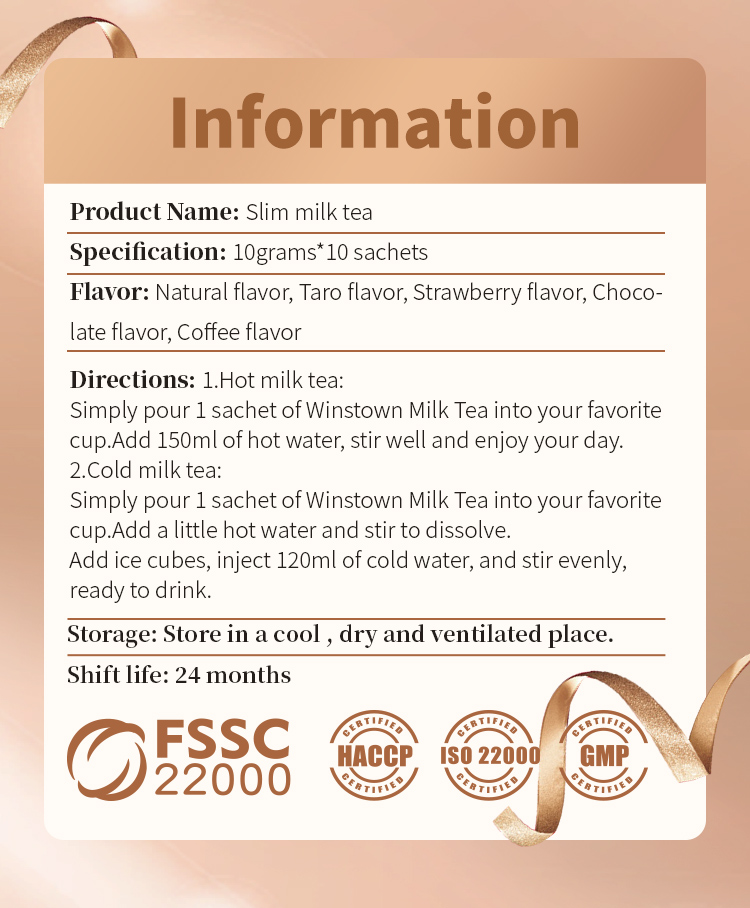 Information

Product Name: Slim milk tea

Specification: 10grams*10 sachets

Flavor: Natural flavor, Taro flavor, Strawberry flavor, Chocolate flavor, Coffee flavor

Directions: 1.Hot milk tea:
Simply pour 1 sachet of Winstown Milk Tea into your favorite cup.Add 150ml of hot water, stir well and enjoy your day.
2.Cold milk tea:
Simply pour 1 sachet of Winstown Milk Tea into your favorite cup.Add a little hot water and stir to dissolve.
Add ice cubes, inject 120ml of cold water, and stir evenly, ready to drink.

Storage: Store in a cool , dry and ventilated place.

Shift life: 24 months

FSSC 22000

CERTIFIED HACCP CERTIFIED

CERTIFIED ISO 22000 CERTIFIED

CERTIFIED GMP CERTIFIED